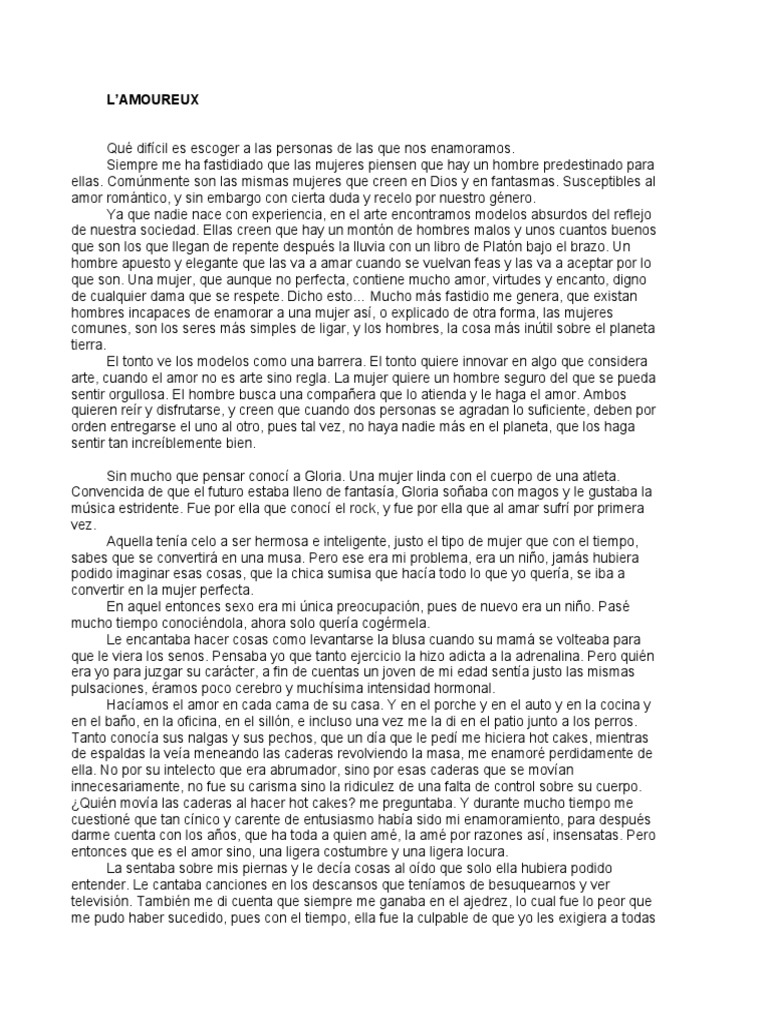 L'AMOUREUX

Qué difícil es escoger a las personas de las que nos enamoramos.

Siempre me ha fastidiado que las mujeres piensen que hay un hombre predestinado para ellas. Comúnmente son las mismas mujeres que creen en Dios y en fantasmas. Susceptibles al amor romántico, y sin embargo con cierta duda y recelo por nuestro género.

Ya que nadie nace con experiencia, en el arte encontramos modelos absurdos del reflejo de nuestra sociedad. Ellas creen que hay un montón de hombres malos y unos cuantos buenos que son los que llegan de repente después la lluvia con un libro de Platón bajo el brazo. Un hombre apuesto y elegante que las va a amar cuando se vuelvan feas y las va a aceptar por lo que son. Una mujer, que aunque no perfecta, contiene mucho amor, virtudes y encanto, digno de cualquier dama que se respete. Dicho esto... Mucho más fastidio me genera, que existan hombres incapaces de enamorar a una mujer así, o explicado de otra forma, las mujeres comunes, son los seres más simples de ligar, y los hombres, la cosa más inútil sobre el planeta tierra.

El tonto ve los modelos como una barrera. El tonto quiere innovar en algo que considera arte, cuando el amor no es arte sino regla. La mujer quiere un hombre seguro del que se pueda sentir orgullosa. El hombre busca una compañera que lo atienda y le haga el amor. Ambos quieren reír y disfrutarse, y creen que cuando dos personas se agradan lo suficiente, deben por orden entregarse el uno al otro, pues tal vez, no haya nadie más en el planeta, que los haga sentir tan increíblemente bien.

Sin mucho que pensar conocí a Gloria. Una mujer linda con el cuerpo de una atleta. Convencida de que el futuro estaba lleno de fantasía, Gloria soñaba con magos y le gustaba la música estridente. Fue por ella que conocí el rock, y fue por ella que al amar sufrí por primera vez.

Aquella tenía celo a ser hermosa e inteligente, justo el tipo de mujer que con el tiempo, sabes que se convertirá en una musa. Pero ese era mi problema, era un niño, jamás hubiera podido imaginar esas cosas, que la chica sumisa que hacía todo lo que yo quería, se iba a convertir en la mujer perfecta.

En aquel entonces sexo era mi única preocupación, pues de nuevo era un niño. Pasé mucho tiempo conociéndola, ahora solo quería cogérmela.

Le encantaba hacer cosas como levantarse la blusa cuando su mamá se volteaba para que le viera los senos. Pensaba yo que tanto ejercicio la hizo adicta a la adrenalina. Pero quién era yo para juzgar su carácter, a fin de cuentas un joven de mi edad sentía justo las mismas pulsaciones, éramos poco cerebro y muchísima intensidad hormonal.

Hacíamos el amor en cada cama de su casa. Y en el porche y en el auto y en la cocina y en el baño, en la oficina, en el sillón, e incluso una vez me la di en el patio junto a los perros. Tanto conocía sus nalgas y sus pechos, que un día que le pedí me hiciera hot cakes, mientras de espaldas la veía meneando las caderas revolviendo la masa, me enamoré perdidamente de ella. No por su intelecto que era abrumador, sino por esas caderas que se movían innecesariamente, no fue su carisma sino la ridiculez de una falta de control sobre su cuerpo. ¿Quién movía las caderas al hacer hot cakes? me preguntaba. Y durante mucho tiempo me cuestioné que tan cínico y carente de entusiasmo había sido mi enamoramiento, para después darme cuenta con los años, que ha toda a quien amé, la amé por razones así, insensatas. Pero entonces que es el amor sino, una ligera costumbre y una ligera locura.

La sentaba sobre mis piernas y le decía cosas al oído que solo ella hubiera podido entender. Le cantaba canciones en los descansos que teníamos de besuquearnos y ver televisión. También me di cuenta que siempre me ganaba en el ajedrez, lo cual fue lo peor que me pudo haber sucedido, pues con el tiempo, ella fue la culpable de que yo les exigiera a todas